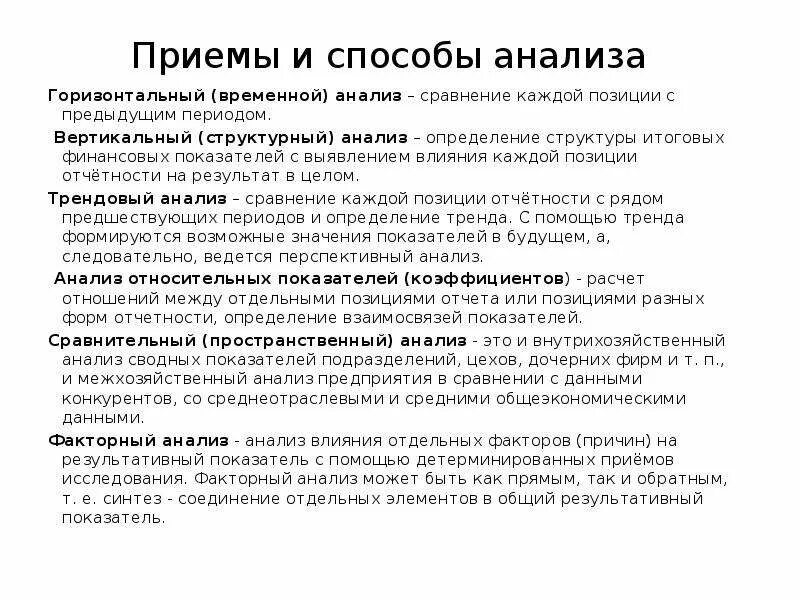 Приемы и способы анализа

Горизонтальный (временной) анализ – сравнение каждой позиции с предыдущим периодом.

Вертикальный (структурный) анализ – определение структуры итоговых финансовых показателей с выявлением влияния каждой позиции отчётности на результат в целом.

Трендовый анализ – сравнение каждой позиции отчётности с рядом предшествующих периодов и определение тренда. С помощью тренда формируются возможные значения показателей в будущем, а, следовательно, ведется перспективный анализ.

Анализ относительных показателей (коэффициентов) - расчет отношений между отдельными позициями отчета или позициями разных форм отчетности, определение взаимосвязей показателей.

Сравнительный (пространственный) анализ - это и внутрихозяйственный анализ сводных показателей подразделений, цехов, дочерних фирм и т. п., и межхозяйственный анализ предприятия в сравнении с данными конкурентов, со среднеотраслевыми и средними общеэкономическими данными.

Факторный анализ - анализ влияния отдельных факторов (причин) на результативный показатель с помощью детерминированных приёмов исследования. Факторный анализ может быть как прямым, так и обратным, т. е. синтез - соединение отдельных элементов в общий результативный показатель.